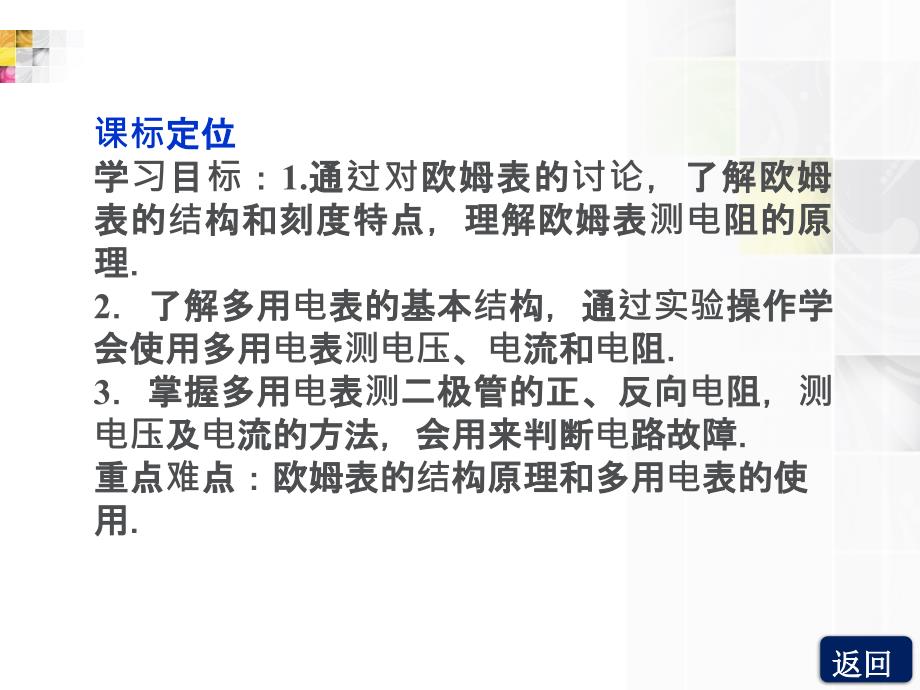 课标定位
学习目标：1.通过对欧姆表的讨论，了解欧姆表的结构和刻度特点，理解欧姆表测电阻的原理.
2. 了解多用电表的基本结构，通过实验操作学会使用多用电表测电压、电流和电阻.
3. 掌握多用电表测二极管的正、反向电阻，测电压及电流的方法，会用来判断电路故障.
重点难点：欧姆表的结构原理和多用电表的使用.

返回